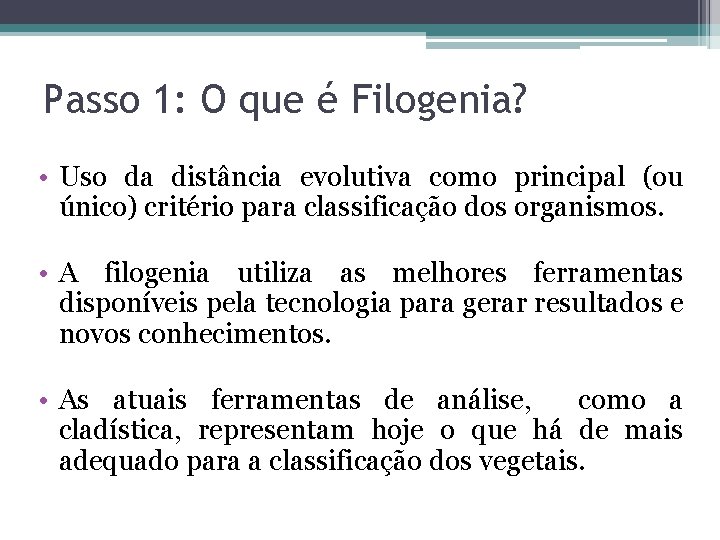 Passo 1: O que é Filogenia?

• Uso da distância evolutiva como principal (ou único) critério para classificação dos organismos.

• A filogenia utiliza as melhores ferramentas disponíveis pela tecnologia para gerar resultados e novos conhecimentos.

• As atuais ferramentas de análise, como a cladística, representam hoje o que há de mais adequado para a classificação dos vegetais.